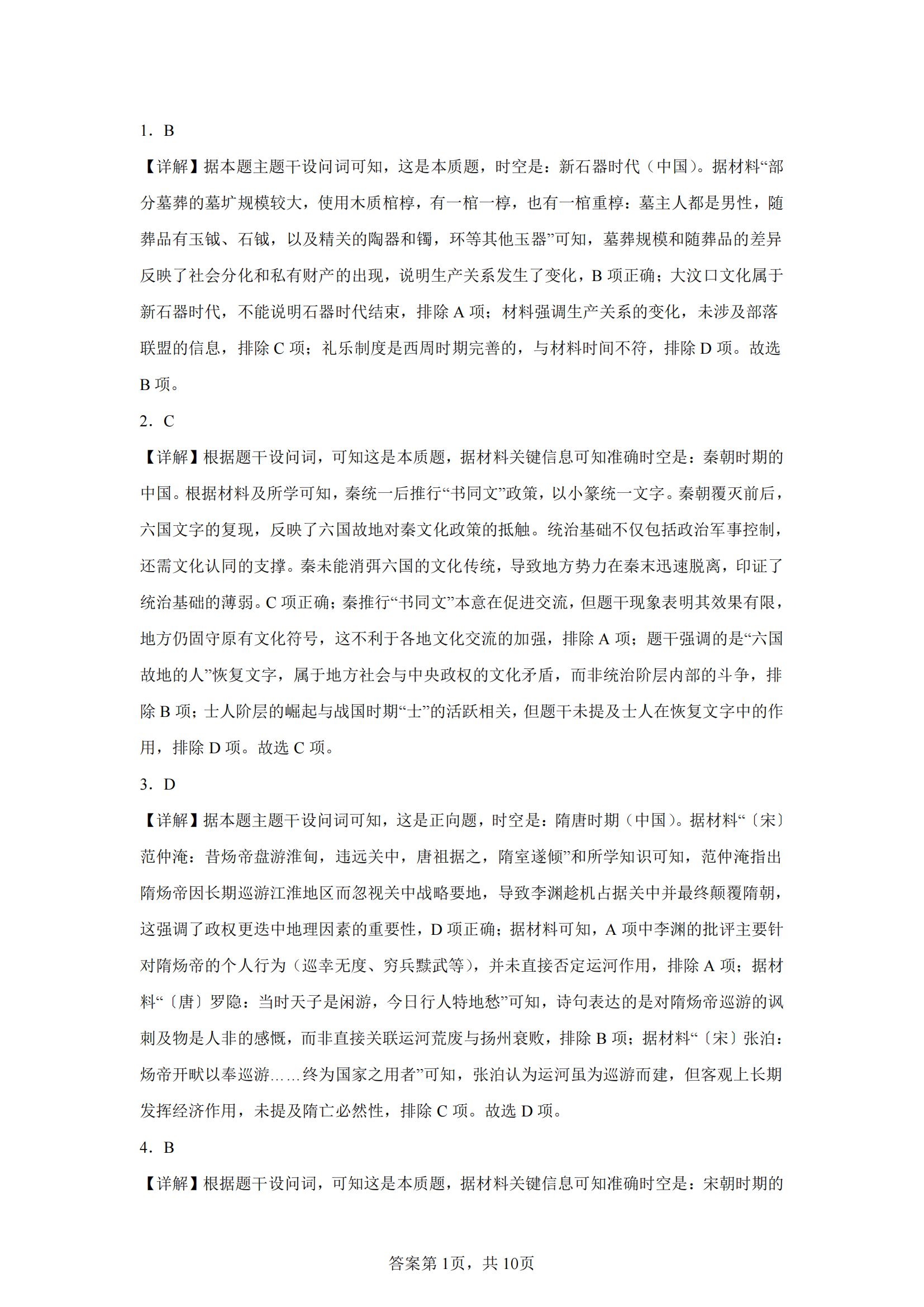 1．B

【详解】据本题主题干设问词可知，这是本质题，时空是：新石器时代（中国）。据材料“部分墓葬的墓圹规模较大，使用木质棺椁，有一棺一椁，也有一棺重椁：墓主人都是男性，随葬品有玉钺、石钺，以及精美的陶器和镯，环等其他玉器”可知，墓葬规模和随葬品的差异反映了社会分化和私有财产的出现，说明生产关系发生了变化，B 项正确；大汶口文化属于新石器时代，不能说明石器时代结束，排除 A 项；材料强调生产关系的变化，未涉及部落联盟的信息，排除 C 项；礼乐制度是西周时期完善的，与材料时间不符，排除 D 项。故选 B 项。

2．C

【详解】根据题干设问词，可知这是本质题，据材料关键信息可知准确时空是：秦朝时期的中国。根据材料及所学可知，秦统一后推行“书同文”政策，以小篆统一文字。秦朝覆灭前后，六国文字的复现，反映了六国故地对秦文化政策的抵触。统治基础不仅包括政治军事控制，还需文化认同的支撑。秦未能消弭六国的文化传统，导致地方势力在秦末迅速脱离，印证了统治基础的薄弱。C 项正确；秦推行“书同文”本意在促进交流，但题干现象表明其效果有限，地方仍固守原有文化符号，这不利于各地文化交流的加强，排除 A 项；题干强调的是“六国故地的人”恢复文字，属于地方社会与中央政权的文化矛盾，而非统治阶层内部的斗争，排除 B 项；士人阶层的崛起与战国时期“士”的活跃相关，但题干未提及士人在恢复文字中的作用，排除 D 项。故选 C 项。

3．D

【详解】据本题主题干设问词可知，这是正向题，时空是：隋唐时期（中国）。据材料“〔宋〕范仲淹：昔炀帝盘游淮甸，违远关中，唐祖据之，隋室遂倾”和所学知识可知，范仲淹指出隋炀帝因长期巡游江淮地区而忽视关中战略要地，导致李渊趁机占据关中并最终颠覆隋朝，这强调了政权更迭中地理因素的重要性，D 项正确；据材料可知，A 项中李渊的批评主要针对隋炀帝的个人行为（巡幸无度、穷兵黩武等），并未直接否定运河作用，排除 A 项；据材料“〔唐〕罗隐：当时天子是闲游，今日行人特地愁”可知，诗句表达的是对隋炀帝巡游的讽刺及物是人非的感慨，而非直接关联运河荒废与扬州衰败，排除 B 项；据材料“〔宋〕张洎：炀帝开畎以奉巡游……终为国家之用者”可知，张洎认为运河虽为巡游而建，但客观上长期发挥经济作用，未提及隋亡必然性，排除 C 项。故选 D 项。

4．B

【详解】根据题干设问词，可知这是本质题，据材料关键信息可知准确时空是：宋朝时期的

答案第 1页，共 10页